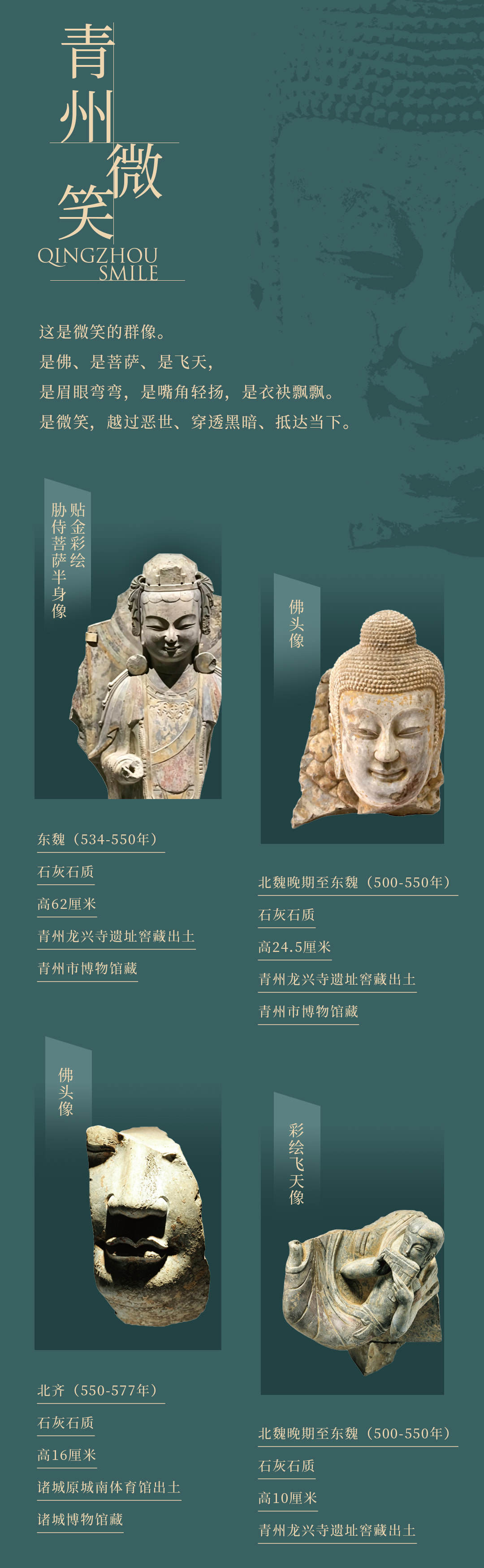 青州微笑
QINGZHOU
SMILE

这是微笑的群像。
是佛、是菩萨、是飞天，
是眉眼弯弯，是嘴角轻扬，是衣袂飘飘。
是微笑，越过恶世、穿透黑暗、抵达当下。

贴金彩绘胁侍菩萨半身像

东魏（534-550年）
石灰石质
高62厘米
青州龙兴寺遗址窖藏出土
青州市博物馆藏

佛头像

北魏晚期至东魏（500-550年）
石灰石质
高24.5厘米
青州龙兴寺遗址窖藏出土
青州市博物馆藏

佛头像

北齐（550-577年）
石灰石质
高16厘米
诸城原城南体育馆出土
诸城博物馆藏

彩绘飞天像

北魏晚期至东魏（500-550年）
石灰石质
高10厘米
青州龙兴寺遗址窖藏出土